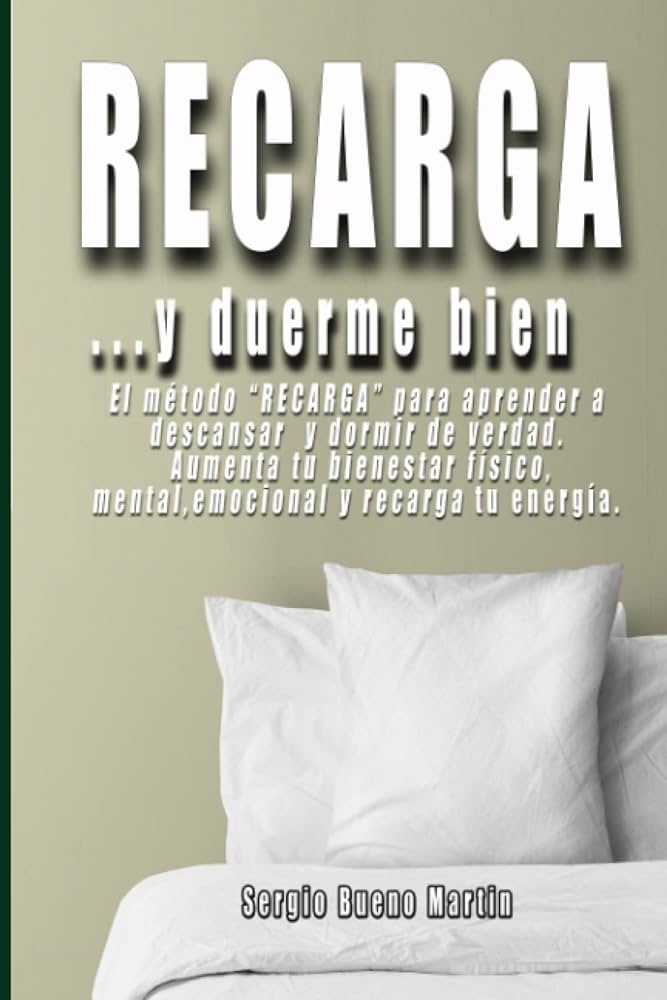 RECARGA

...y duerme bien

El método "RECARGA" para aprender a descansar y dormir de verdad. Aumenta tu bienestar físico, mental,emocional y recarga tu energía.

Sergio Bueno Martin